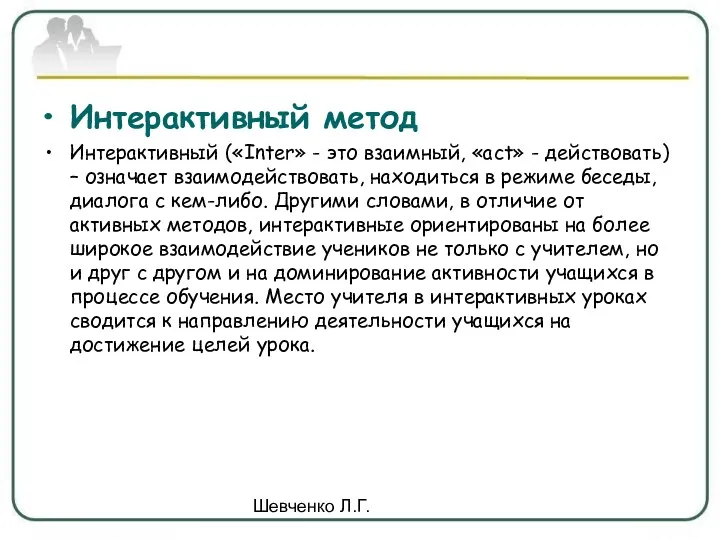 • Интерактивный метод

• Интерактивный («Inter» - это взаимный, «act» - действовать) – означает взаимодействовать, находиться в режиме беседы, диалога с кем-либо. Другими словами, в отличие от активных методов, интерактивные ориентированы на более широкое взаимодействие учеников не только с учителем, но и друг с другом и на доминирование активности учащихся в процессе обучения. Место учителя в интерактивных уроках сводится к направлению деятельности учащихся на достижение целей урока.

Шевченко Л.Г.